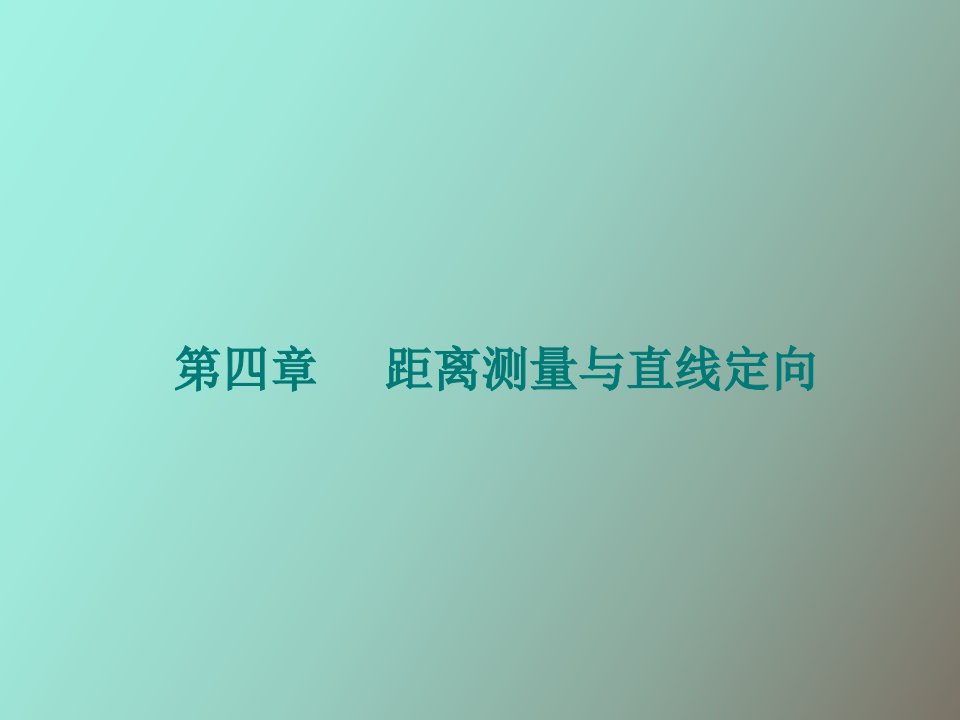 第四章　距离测量与直线定向